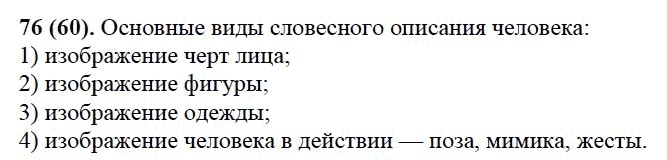 76 (60). Основные виды словесного описания человека:
1) изображение черт лица;
2) изображение фигуры;
3) изображение одежды;
4) изображение человека в действии — поза, мимика, жесты.